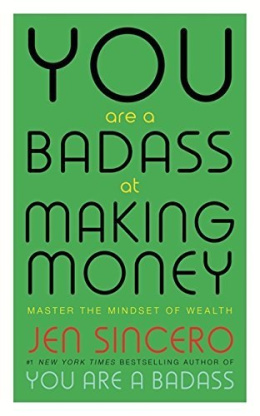 YOU
are a
BADASS
at
MAKING
MONEY

MASTER THE MINDSET OF WEALTH

JEN SINCERO

#1 NEW YORK TIMES BESTSELLING AUTHOR OF
YOU ARE A BADASS